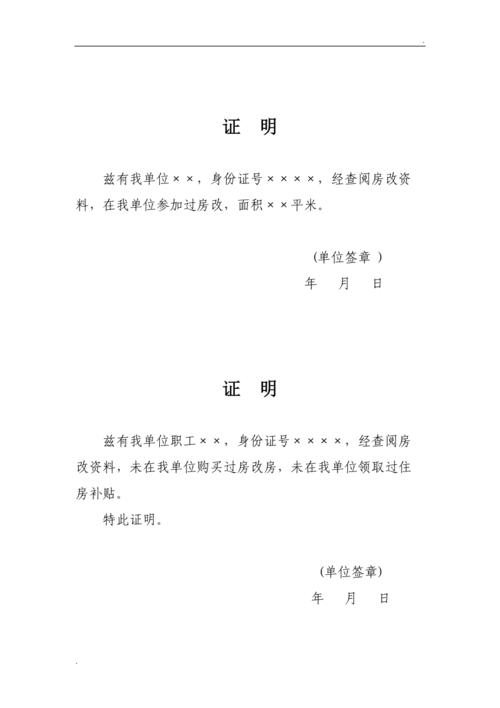 证 明

兹有我单位××，身份证号××××，经查阅房改资料，在我单位参加过房改，面积××平米。

（单位签章 ）
年 月 日

证 明

兹有我单位职工××，身份证号××××，经查阅房改资料，未在我单位购买过房改房，未在我单位领取过住房补贴。

特此证明。

（单位签章）
年 月 日